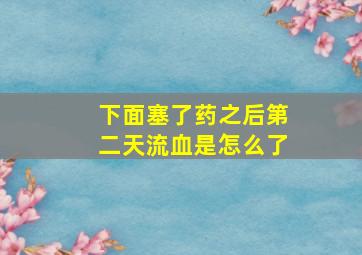 下面塞了药之后第二天流血是怎么了